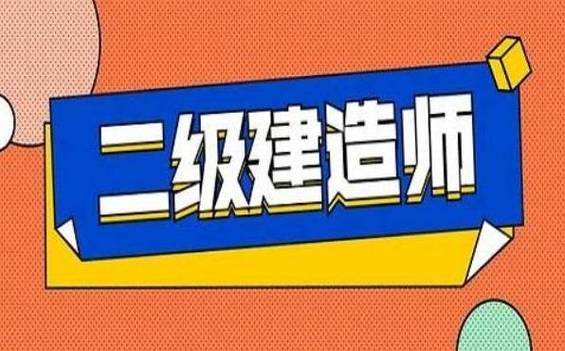 二级建造师